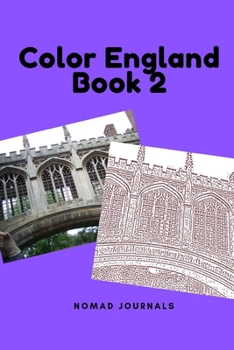 Color England Book 2

NOMAD JOURNALS